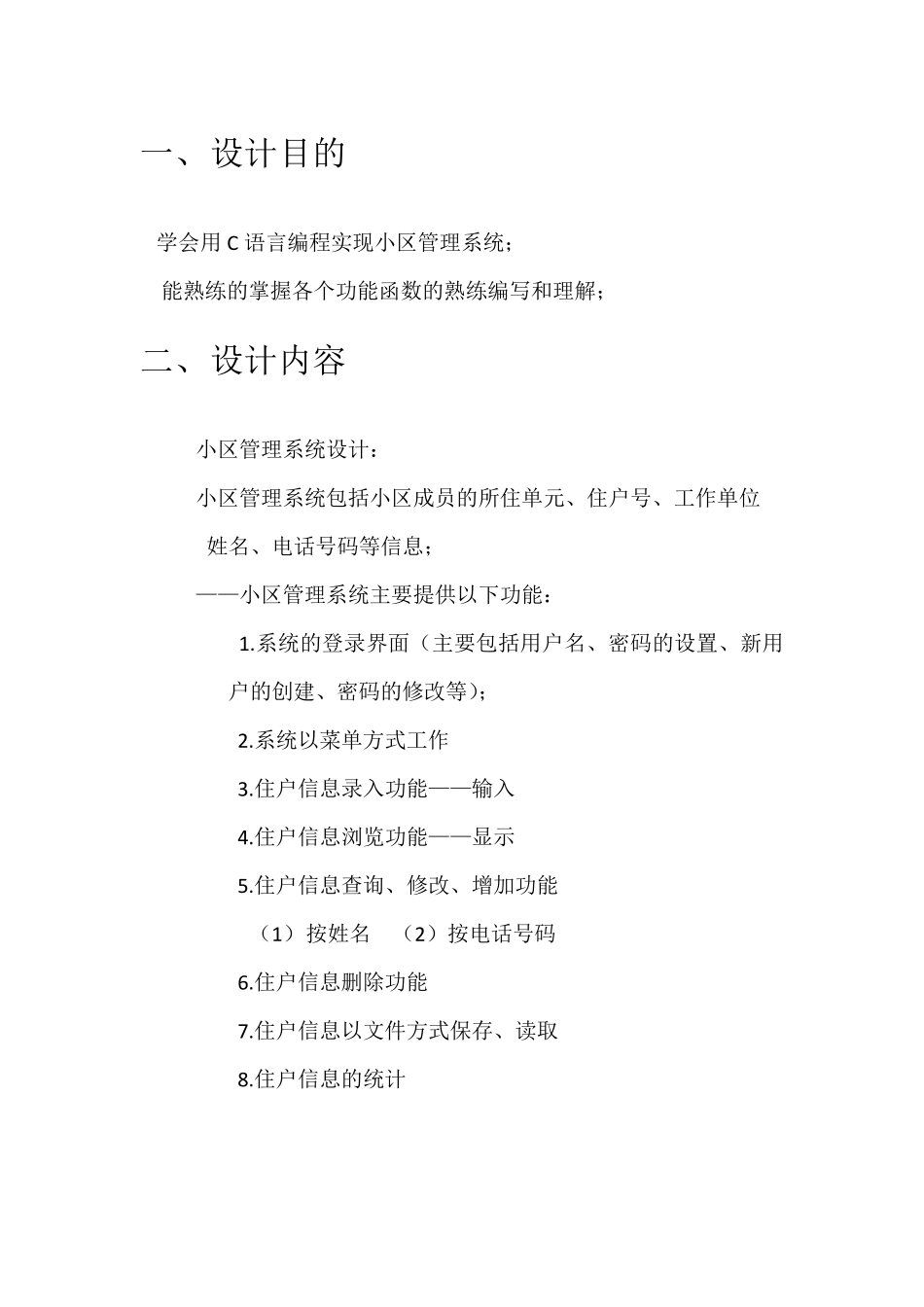 一、设计目的

学会用 C 语言编程实现小区管理系统；

能熟练的掌握各个功能函数的熟练编写和理解；

二、设计内容

小区管理系统设计：

小区管理系统包括小区成员的所住单元、住户号、工作单位姓名、电话号码等信息；

——小区管理系统主要提供以下功能：

1.系统的登录界面（主要包括用户名、密码的设置、新用户的创建、密码的修改等）；

2.系统以菜单方式工作

3.住户信息录入功能——输入

4.住户信息浏览功能——显示

5.住户信息查询、修改、增加功能

（1）按姓名 （2）按电话号码

6.住户信息删除功能

7.住户信息以文件方式保存、读取

8.住户信息的统计